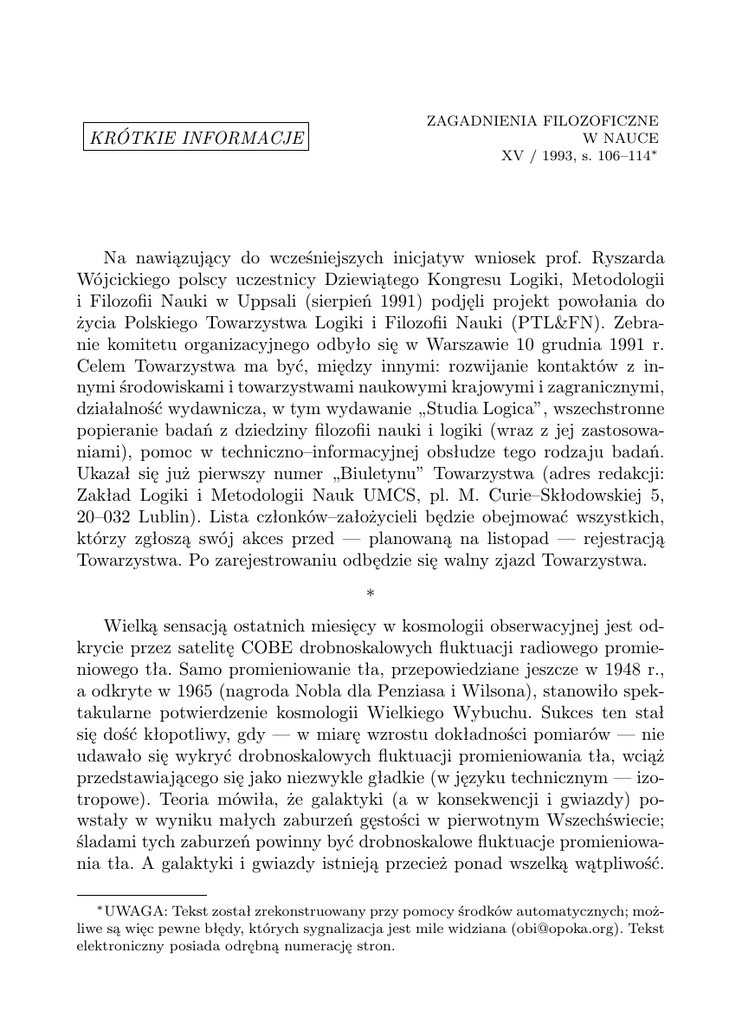 KRÓTKIE INFORMACJE

ZAGADNIENIA FILOZOFICZNE
W NAUCE
XV / 1993, s. 106–114*

Na nawiązujący do wcześniejszych inicjatyw wniosek prof. Ryszarda Wójcickiego polscy uczestnicy Dziewiątego Kongresu Logiki, Metodologii i Filozofii Nauki w Uppsali (sierpień 1991) podjęli projekt powołania do życia Polskiego Towarzystwa Logiki i Filozofii Nauki (PTL&FN). Zebranie komitetu organizacyjnego odbyło się w Warszawie 10 grudnia 1991 r. Celem Towarzystwa ma być, między innymi: rozwijanie kontaktów z innymi środowiskami i towarzystwami naukowymi krajowymi i zagranicznymi, działalność wydawnicza, w tym wydawanie „Studia Logica", wszechstronne popieranie badań z dziedziny filozofii nauki i logiki (wraz z jej zastosowaniami), pomoc w techniczno–informacyjnej obsłudze tego rodzaju badań. Ukazał się już pierwszy numer „Biuletynu" Towarzystwa (adres redakcji: Zakład Logiki i Metodologii Nauk UMCS, pl. M. Curie–Skłodowskiej 5, 20–032 Lublin). Lista członków–założycieli będzie obejmować wszystkich, którzy zgłoszą swój akces przed — planowaną na listopad — rejestracją Towarzystwa. Po zarejestrowaniu odbędzie się walny zjazd Towarzystwa.

*

Wielką sensacją ostatnich miesięcy w kosmologii obserwacyjnej jest odkrycie przez satelitę COBE drobnoskalowych fluktuacji radiowego promieniowego tła. Samo promieniowanie tła, przepowiedziane jeszcze w 1948 r., a odkryte w 1965 (nagroda Nobla dla Penziasa i Wilsona), stanowiło spektakularne potwierdzenie kosmologii Wielkiego Wybuchu. Sukces ten stał się dość kłopotliwy, gdy — w miarę wzrostu dokładności pomiarów — nie udawało się wykryć drobnoskalowych fluktuacji promieniowania tła, wciąż przedstawiającego się jako niezwykle gładkie (w języku technicznym — izotropowe). Teoria mówiła, że galaktyki (a w konsekwencji i gwiazdy) powstały w wyniku małych zaburzeń gęstości w pierwotnym Wszechświecie; śladami tych zaburzeń powinny być drobnoskalowe fluktuacje promieniowania tła. A galaktyki i gwiazdy istnieją przecież ponad wszelką wątpliwość.

*UWAGA: Tekst został zrekonstruowany przy pomocy środków automatycznych; możliwe są więc pewne błędy, których sygnalizacja jest mile widziana (obi@opoka.org). Tekst elektroniczny posiada odrębną numerację stron.